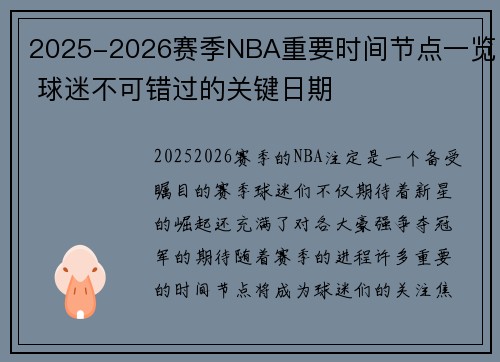 2025-2026赛季NBA重要时间节点一览 球迷不可错过的关键日期

20252026赛季的NBA注定是一个备受瞩目的赛季球迷们不仅期待着新星的崛起还充满了对各大豪强争夺冠军的期待随着赛季的进程许多重要的时间节点将成为球迷们的关注焦